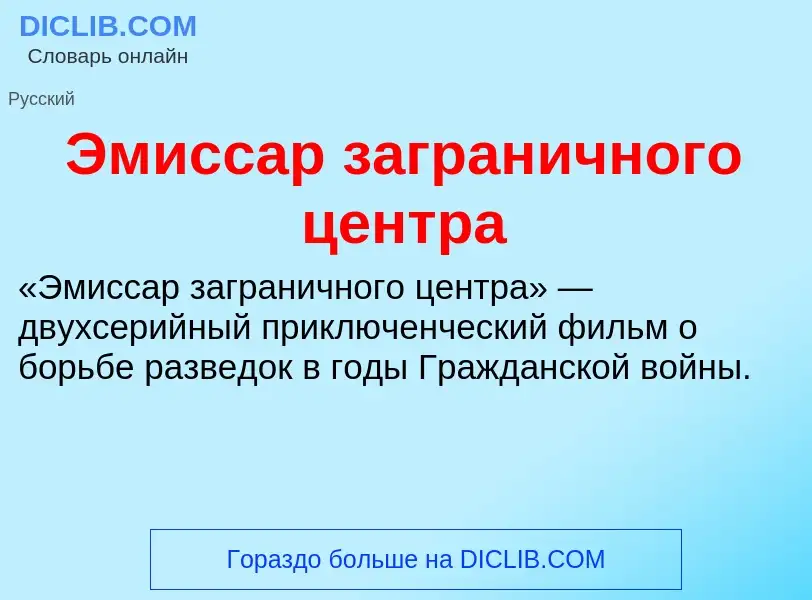 DICLIB.COM
Словарь онлайн

Русский

Эмиссар заграничного центра

«Эмиссар заграничного центра» — двухсерийный приключенческий фильм о борьбе разведок в годы Гражданской войны.

Гораздо больше на DICLIB.COM